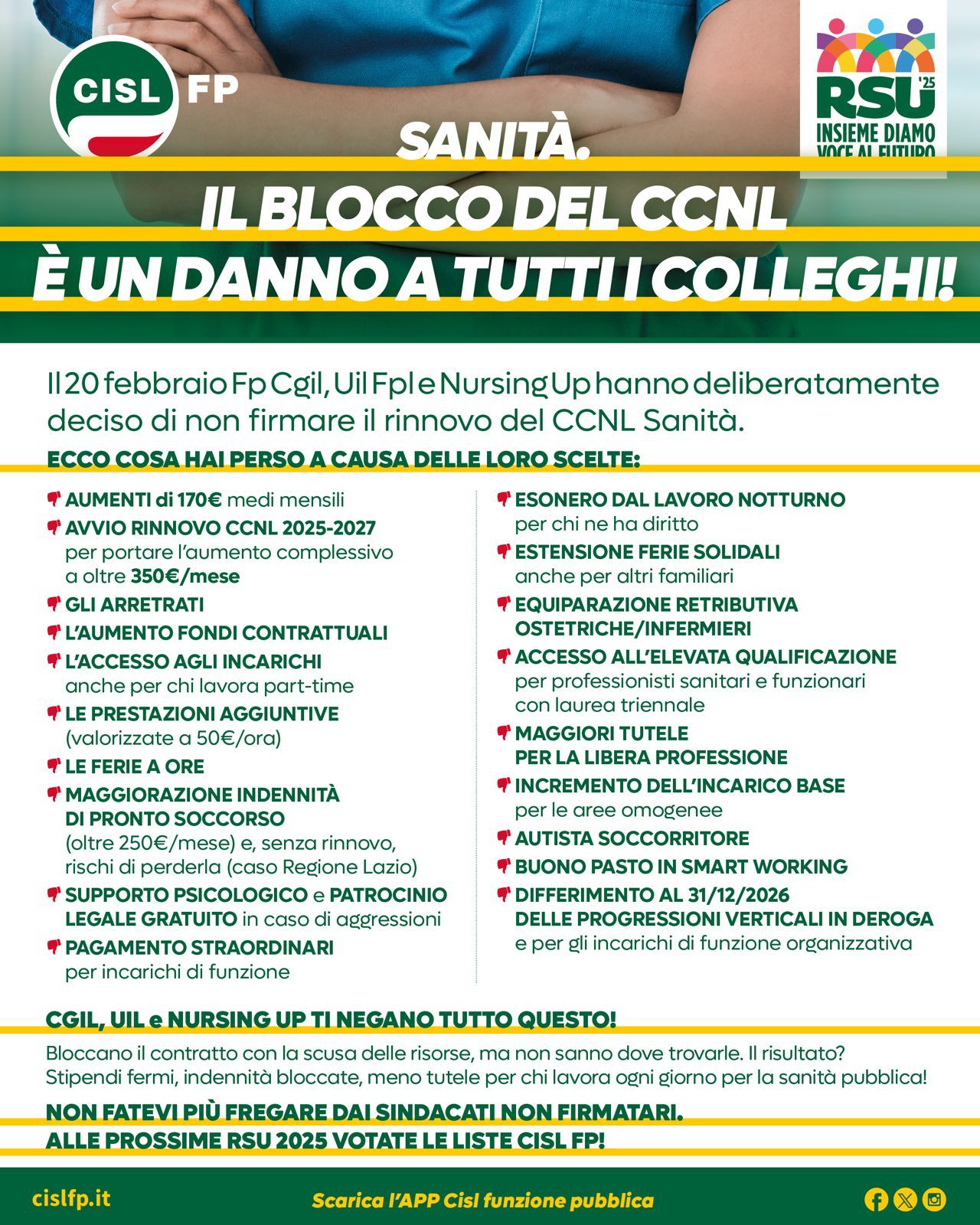 CISL FP

RSU '25
INSIEME DIAMO VOCE AL FUTURO

SANITÀ.
IL BLOCCO DEL CCNL
È UN DANNO A TUTTI I COLLEGHI!

Il 20 febbraio Fp Cgil, Uil Fpl e Nursing Up hanno deliberatamente deciso di non firmare il rinnovo del CCNL Sanità.

ECCO COSA HAI PERSO A CAUSA DELLE LORO SCELTE:

AUMENTI di 170€ medi mensili

AVVIO RINNOVO CCNL 2025-2027 per portare l'aumento complessivo a oltre 350€/mese

GLI ARRETRATI

L'AUMENTO FONDI CONTRATTUALI

L'ACCESSO AGLI INCARICHI anche per chi lavora part-time

LE PRESTAZIONI AGGIUNTIVE (valorizzate a 50€/ora)

LE FERIE A ORE

MAGGIORAZIONE INDENNITÀ DI PRONTO SOCCORSO (oltre 250€/mese) e, senza rinnovo, rischi di perderla (caso Regione Lazio)

SUPPORTO PSICOLOGICO e PATROCINIO LEGALE GRATUITO in caso di aggressioni

PAGAMENTO STRAORDINARI per incarichi di funzione

ESONERO DAL LAVORO NOTTURNO per chi ne ha diritto

ESTENSIONE FERIE SOLIDALI anche per altri familiari

EQUIPARAZIONE RETRIBUTIVA OSTETRICHE/INFERMIERI

ACCESSO ALL'ELEVATA QUALIFICAZIONE per professionisti sanitari e funzionari con laurea triennale

MAGGIORI TUTELE PER LA LIBERA PROFESSIONE

INCREMENTO DELL'INCARICO BASE per le aree omogenee

AUTISTA SOCCORRITORE

BUONO PASTO IN SMART WORKING

DIFFERIMENTO AL 31/12/2026 DELLE PROGRESSIONI VERTICALI IN DEROGA e per gli incarichi di funzione organizzativa

CGIL, UIL e NURSING UP TI NEGANO TUTTO QUESTO!

Bloccano il contratto con la scusa delle risorse, ma non sanno dove trovarle. Il risultato? Stipendi fermi, indennità bloccate, meno tutele per chi lavora ogni giorno per la sanità pubblica!

NON FATEVI PIÙ FREGARE DAI SINDACATI NON FIRMATARI.
ALLE PROSSIME RSU 2025 VOTATE LE LISTE CISL FP!

cislfp.it
Scarica l'APP Cisl funzione pubblica